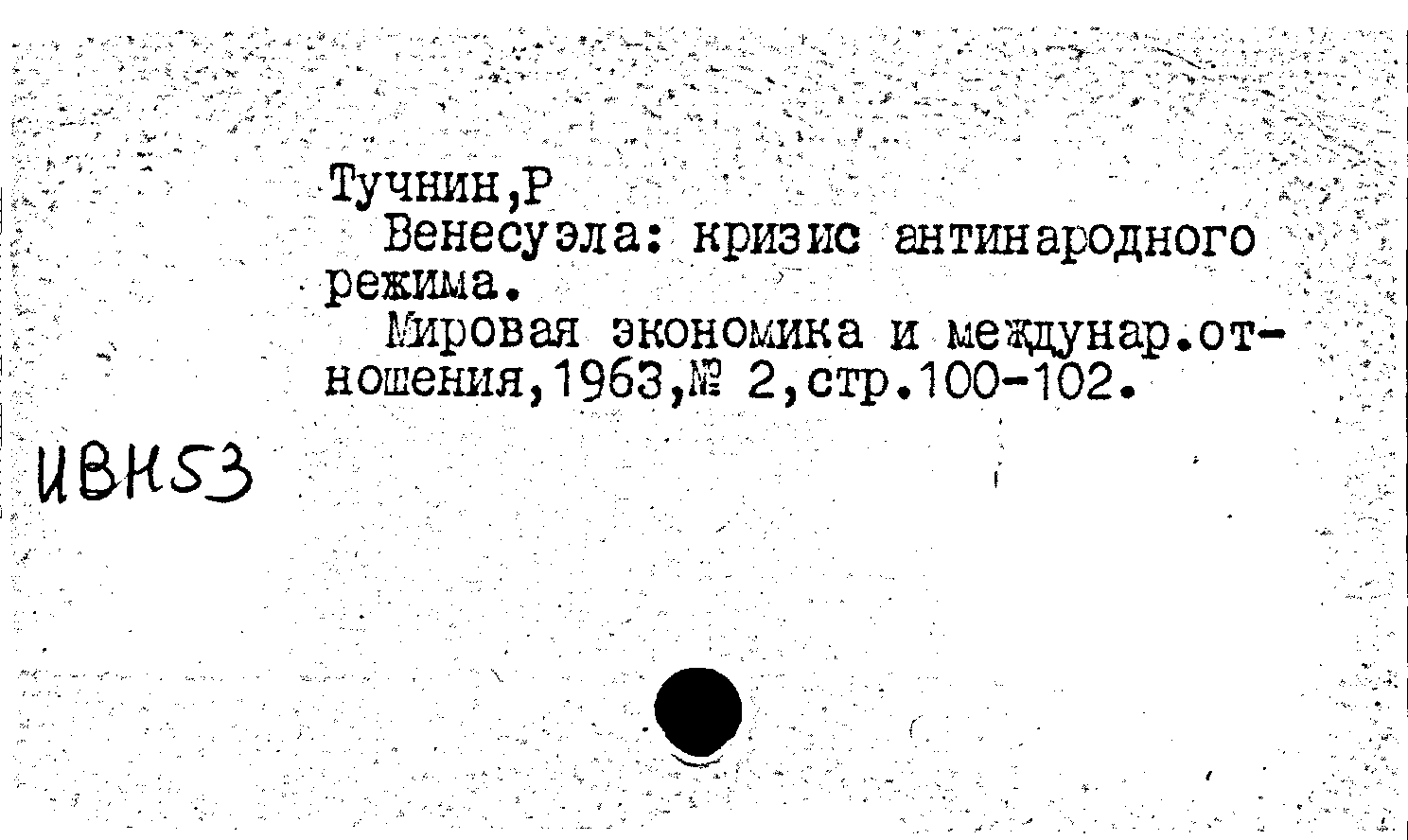 Тучнин,Р
Венесуэла: кризис антинародного режима.
Мировая экономика и междунар.отношения,1963,№ 2,стр.100-102.

ИВН53